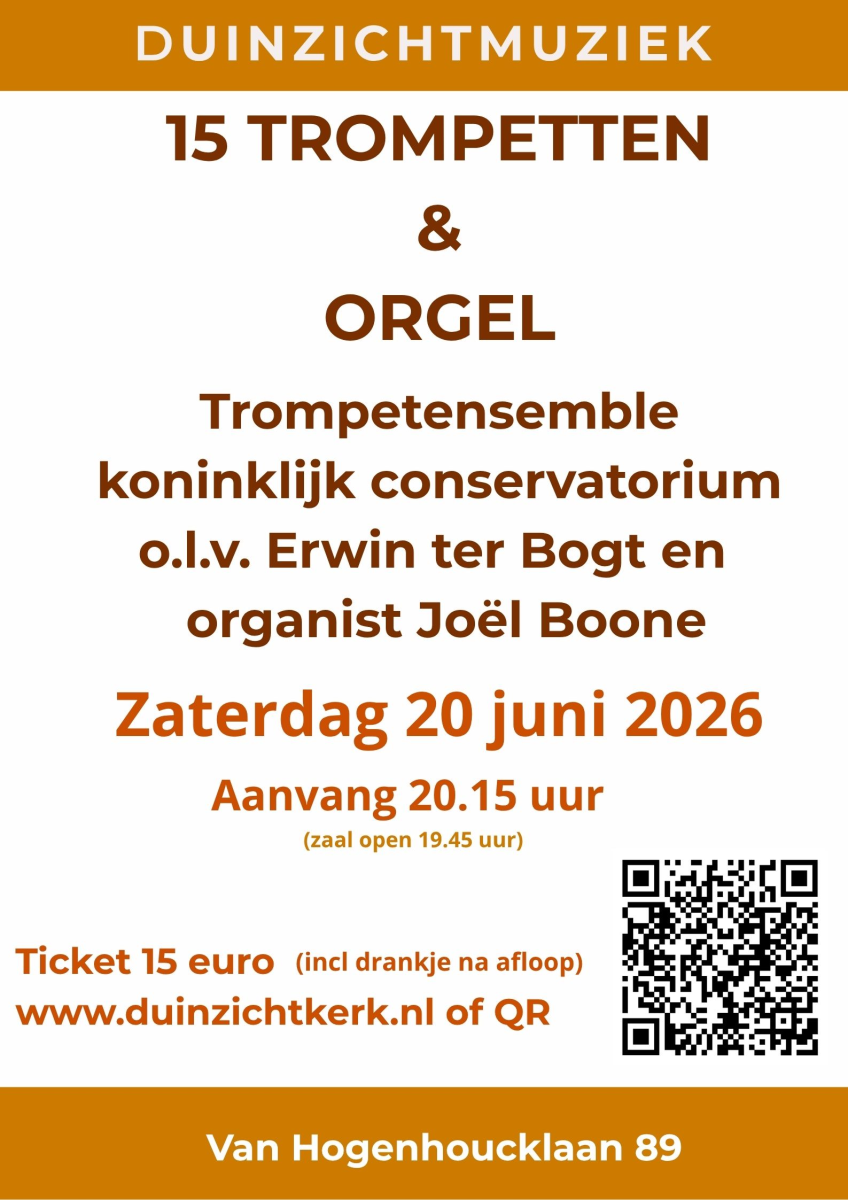 DUINZICHTMUZIEK

15 TROMPETTEN
&
ORGEL

Trompetensemble
koninklijk conservatorium
o.l.v. Erwin ter Bogt en
organist Joël Boone

Zaterdag 20 juni 2026

Aanvang 20.15 uur
(zaal open 19.45 uur)

Ticket 15 euro (incl drankje na afloop)
www.duinzichtkerk.nl of QR

Van Hogenhoucklaan 89